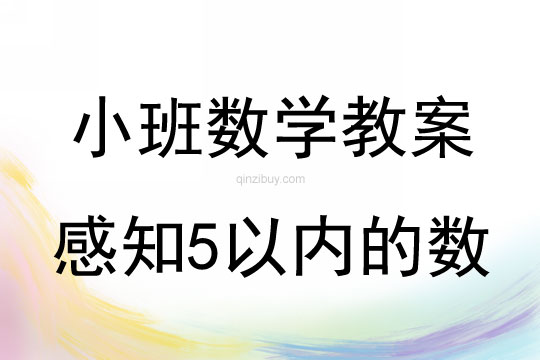 小班数学教案

qinzibuy.com

感知5以内的数